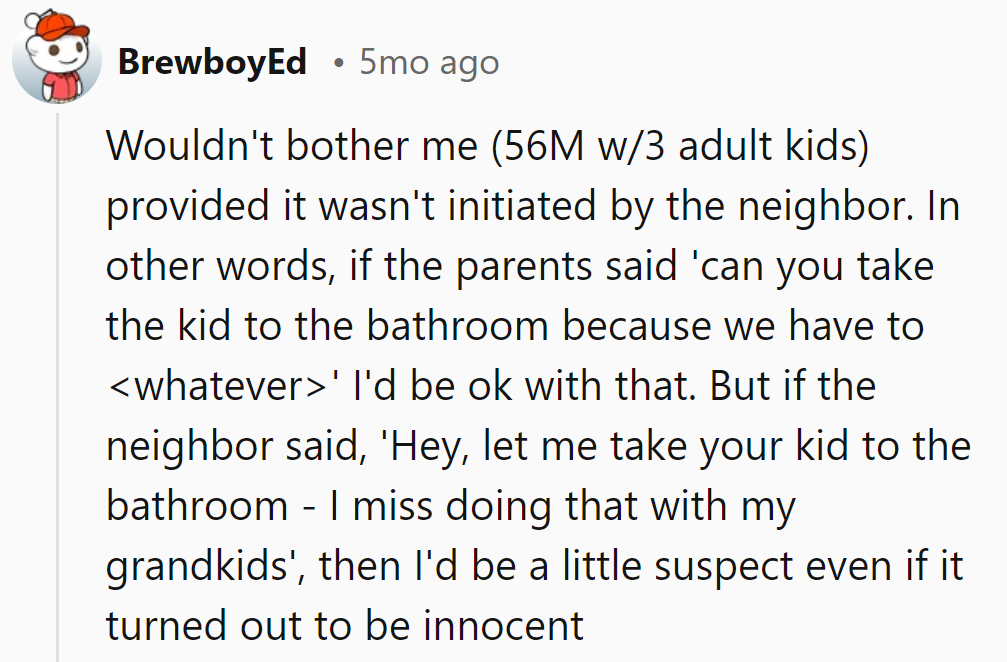 BrewboyEd • 5mo ago

Wouldn't bother me (56M w/3 adult kids) provided it wasn't initiated by the neighbor. In other words, if the parents said 'can you take the kid to the bathroom because we have to <whatever>' I'd be ok with that. But if the neighbor said, 'Hey, let me take your kid to the bathroom - I miss doing that with my grandkids', then I'd be a little suspect even if it turned out to be innocent